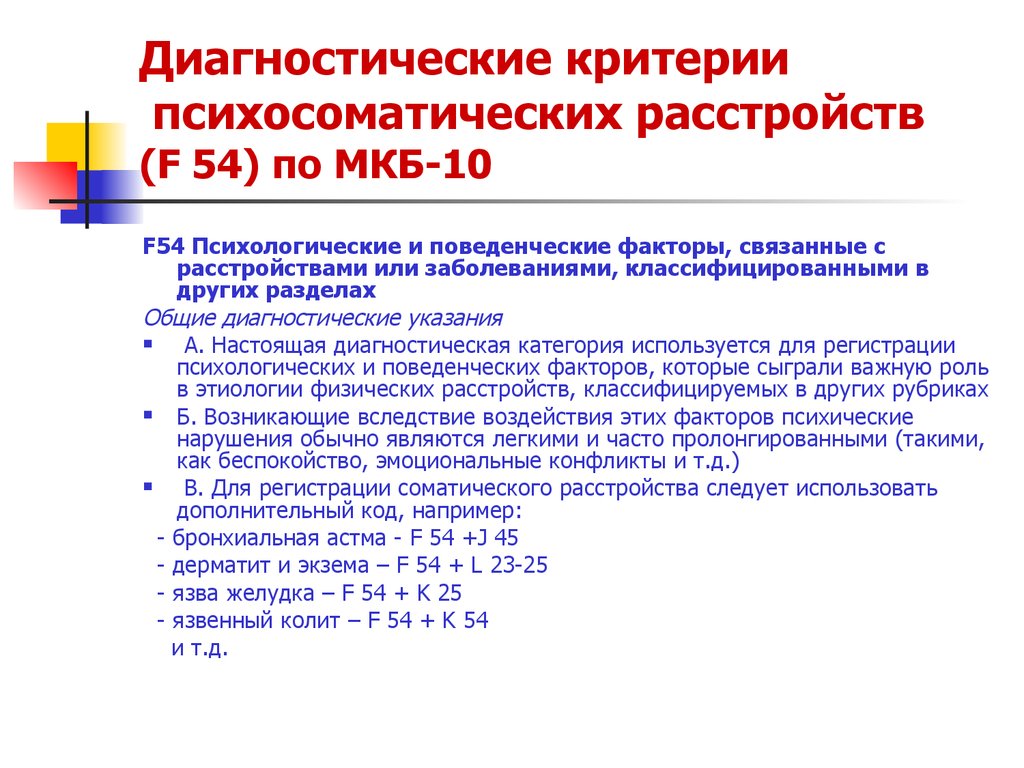 Диагностические критерии психосоматических расстройств (F 54) по МКБ-10

F54 Психологические и поведенческие факторы, связанные с расстройствами или заболеваниями, классифицированными в других разделах

Общие диагностические указания

▪ А. Настоящая диагностическая категория используется для регистрации психологических и поведенческих факторов, которые сыграли важную роль в этиологии физических расстройств, классифицируемых в других рубриках

▪ Б. Возникающие вследствие воздействия этих факторов психические нарушения обычно являются легкими и часто пролонгированными (такими, как беспокойство, эмоциональные конфликты и т.д.)

▪ В. Для регистрации соматического расстройства следует использовать дополнительный код, например:

- бронхиальная астма - F 54 +J 45
- дерматит и экзема – F 54 + L 23-25
- язва желудка – F 54 + K 25
- язвенный колит – F 54 + K 54
и т.д.